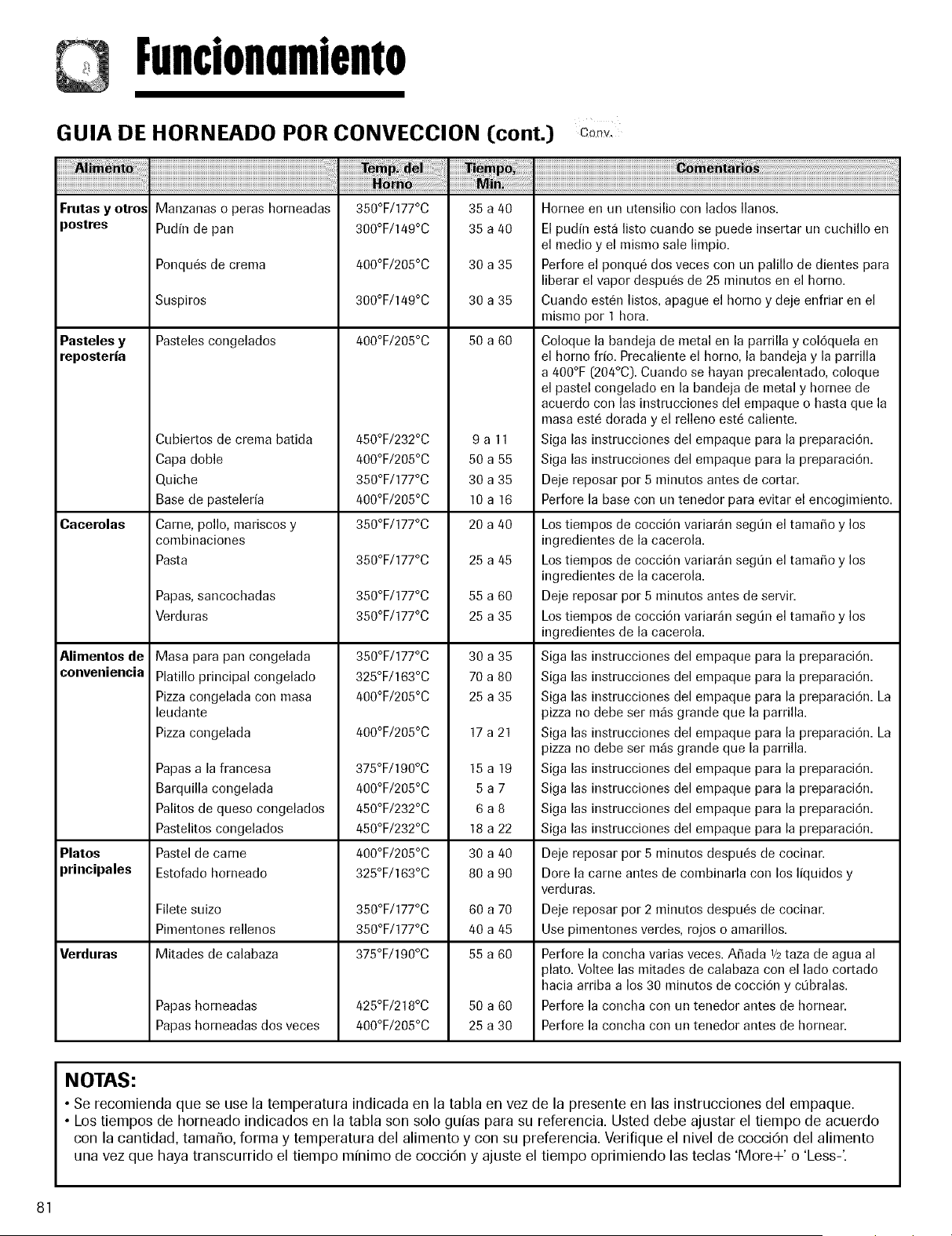 Funcionamiento

GUIA DE HORNEADO POR CONVECCION (cont.) Conv.

| Alimento | | Temp. del Horno | Tiempo, Min. | Comentarios |
|---|---|---|---|---|
| Frutas y otros postres | Manzanas o peras horneadas | 350°F/177°C | 35 a 40 | Hornee en un utensilio con lados llanos. |
| | Pudín de pan | 300°F/149°C | 35 a 40 | El pudín está listo cuando se puede insertar un cuchillo en el medio y el mismo sale limpio. |
| | Ponqués de crema | 400°F/205°C | 30 a 35 | Perfore el ponqué dos veces con un palillo de dientes para liberar el vapor después de 25 minutos en el horno. |
| | Suspiros | 300°F/149°C | 30 a 35 | Cuando estén listos, apague el horno y deje enfriar en el mismo por 1 hora. |
| Pasteles y repostería | Pasteles congelados | 400°F/205°C | 50 a 60 | Coloque la bandeja de metal en la parrilla y colóquela en el horno frío. Precaliente el horno, la bandeja y la parrilla a 400°F (204°C). Cuando se hayan precalentado, coloque el pastel congelado en la bandeja de metal y hornee de acuerdo con las instrucciones del empaque o hasta que la masa esté dorada y el relleno esté caliente. |
| | Cubiertos de crema batida | 450°F/232°C | 9 a 11 | Siga las instrucciones del empaque para la preparación. |
| | Capa doble | 400°F/205°C | 50 a 55 | Siga las instrucciones del empaque para la preparación. |
| | Quiche | 350°F/177°C | 30 a 35 | Deje reposar por 5 minutos antes de cortar. |
| | Base de pastelería | 400°F/205°C | 10 a 16 | Perfore la base con un tenedor para evitar el encogimiento. |
| Cacerolas | Carne, pollo, mariscos y combinaciones | 350°F/177°C | 20 a 40 | Los tiempos de cocción variarán según el tamaño y los ingredientes de la cacerola. |
| | Pasta | 350°F/177°C | 25 a 45 | Los tiempos de cocción variarán según el tamaño y los ingredientes de la cacerola. |
| | Papas, sancochadas | 350°F/177°C | 55 a 60 | Deje reposar por 5 minutos antes de servir. |
| | Verduras | 350°F/177°C | 25 a 35 | Los tiempos de cocción variarán según el tamaño y los ingredientes de la cacerola. |
| Alimentos de conveniencia | Masa para pan congelada | 350°F/177°C | 30 a 35 | Siga las instrucciones del empaque para la preparación. |
| | Platillo principal congelado | 325°F/163°C | 70 a 80 | Siga las instrucciones del empaque para la preparación. |
| | Pizza congelada con masa leudante | 400°F/205°C | 25 a 35 | Siga las instrucciones del empaque para la preparación. La pizza no debe ser más grande que la parrilla. |
| | Pizza congelada | 400°F/205°C | 17 a 21 | Siga las instrucciones del empaque para la preparación. La pizza no debe ser más grande que la parrilla. |
| | Papas a la francesa | 375°F/190°C | 15 a 19 | Siga las instrucciones del empaque para la preparación. |
| | Barquilla congelada | 400°F/205°C | 5 a 7 | Siga las instrucciones del empaque para la preparación. |
| | Palitos de queso congelados | 450°F/232°C | 6 a 8 | Siga las instrucciones del empaque para la preparación. |
| | Pastelitos congelados | 450°F/232°C | 18 a 22 | Siga las instrucciones del empaque para la preparación. |
| Platos principales | Pastel de carne | 400°F/205°C | 30 a 40 | Deje reposar por 5 minutos después de cocinar. |
| | Estofado horneado | 325°F/163°C | 80 a 90 | Dore la carne antes de combinarla con los líquidos y verduras. |
| | Filete suizo | 350°F/177°C | 60 a 70 | Deje reposar por 2 minutos después de cocinar. |
| | Pimentones rellenos | 350°F/177°C | 40 a 45 | Use pimentones verdes, rojos o amarillos. |
| Verduras | Mitades de calabaza | 375°F/190°C | 55 a 60 | Perfore la concha varias veces. Añada ½ taza de agua al plato. Voltee las mitades de calabaza con el lado cortado hacia arriba a los 30 minutos de cocción y cúbralas. |
| | Papas horneadas | 425°F/218°C | 50 a 60 | Perfore la concha con un tenedor antes de hornear. |
| | Papas horneadas dos veces | 400°F/205°C | 25 a 30 | Perfore la concha con un tenedor antes de hornear. |

NOTAS:
• Se recomienda que se use la temperatura indicada en la tabla en vez de la presente en las instrucciones del empaque.
• Los tiempos de horneado indicados en la tabla son solo guías para su referencia. Usted debe ajustar el tiempo de acuerdo con la cantidad, tamaño, forma y temperatura del alimento y con su preferencia. Verifique el nivel de cocción del alimento una vez que haya transcurrido el tiempo mínimo de cocción y ajuste el tiempo oprimiendo las teclas 'More+' o 'Less-'.

81